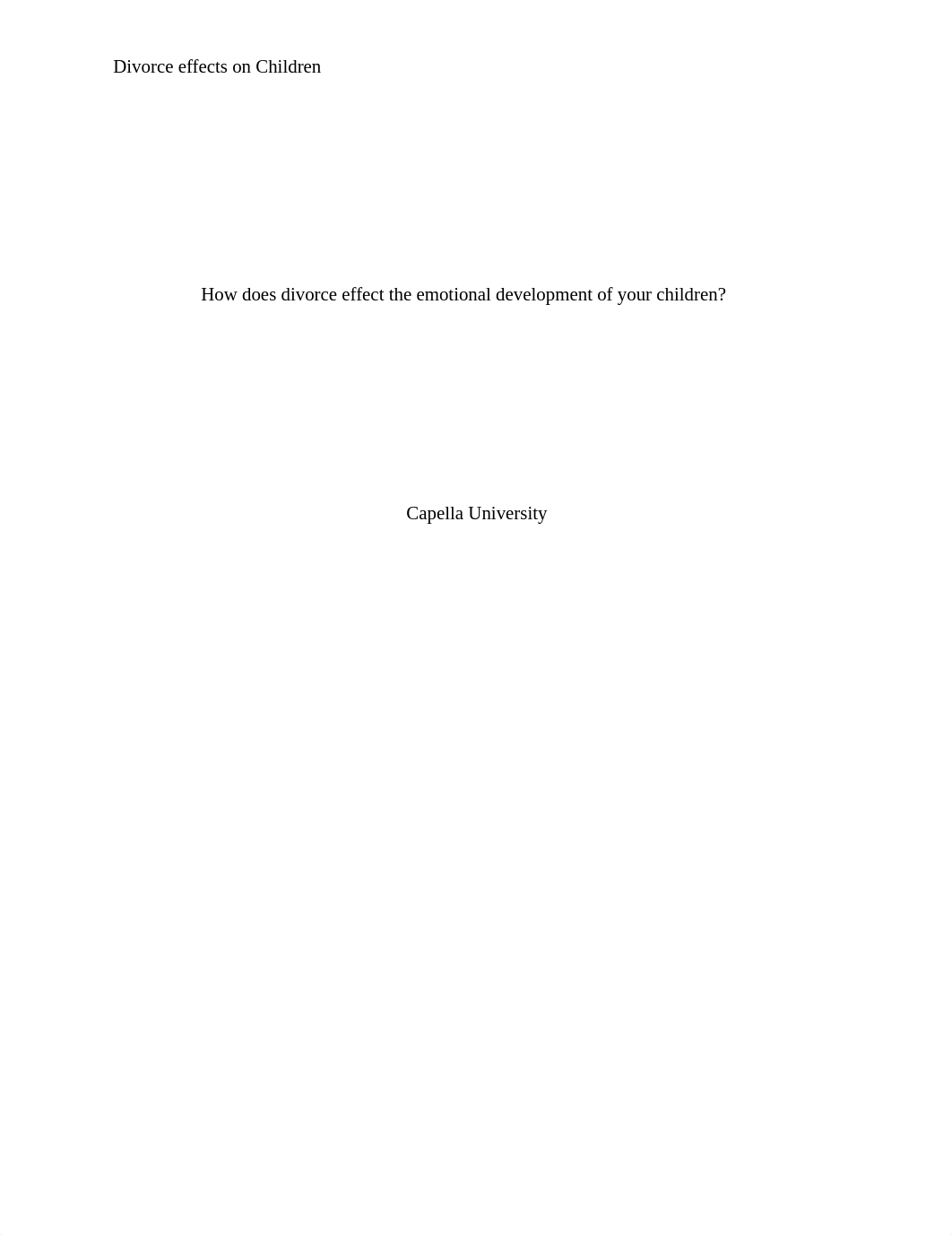 Divorce effects on Children

How does divorce effect the emotional development of your children?

Capella University